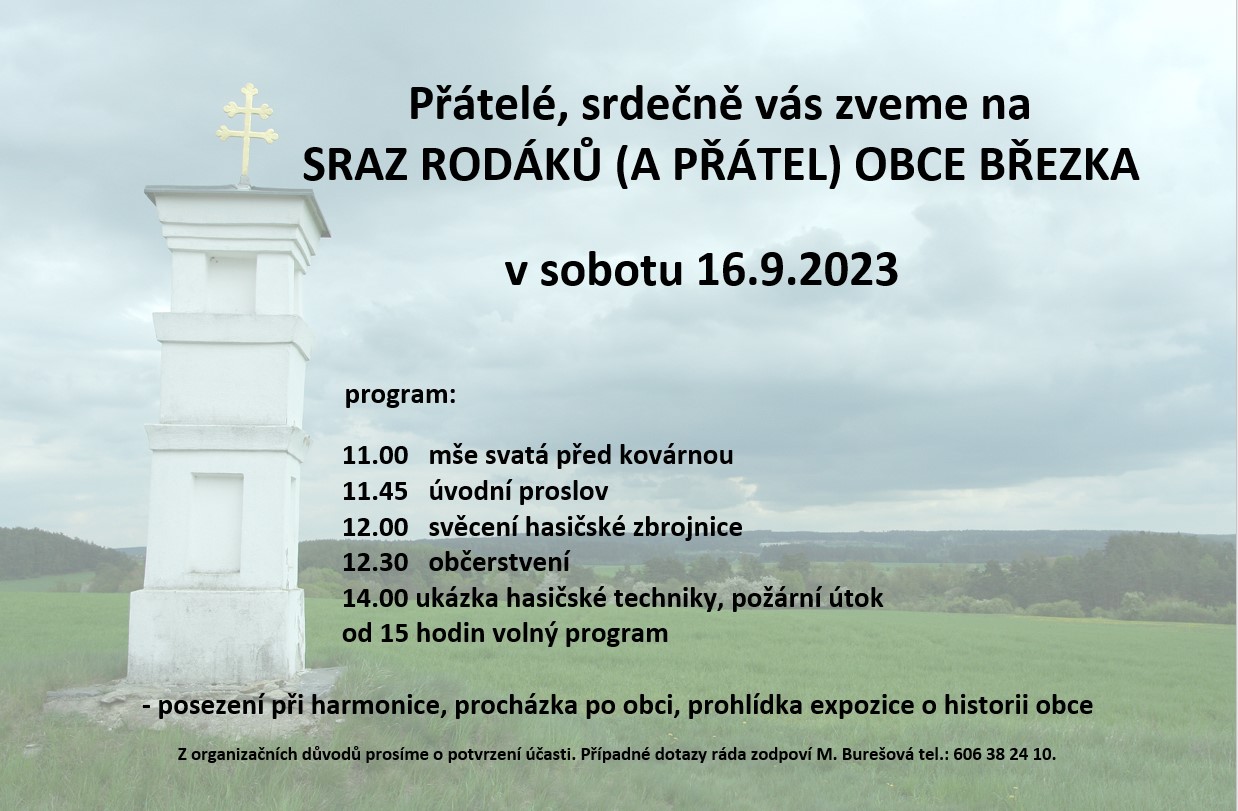 Přátelé, srdečně vás zveme na
SRAZ RODÁKŮ (A PŘÁTEL) OBCE BŘEZKA

v sobotu 16.9.2023

program:

11.00 mše svatá před kovárnou
11.45 úvodní proslov
12.00 svěcení hasičské zbrojnice
12.30 občerstvení
14.00 ukázka hasičské techniky, požární útok
od 15 hodin volný program

- posezení při harmonice, procházka po obci, prohlídka expozice o historii obce

Z organizačních důvodů prosíme o potvrzení účasti. Případné dotazy ráda zodpoví M. Burešová tel.: 606 38 24 10.